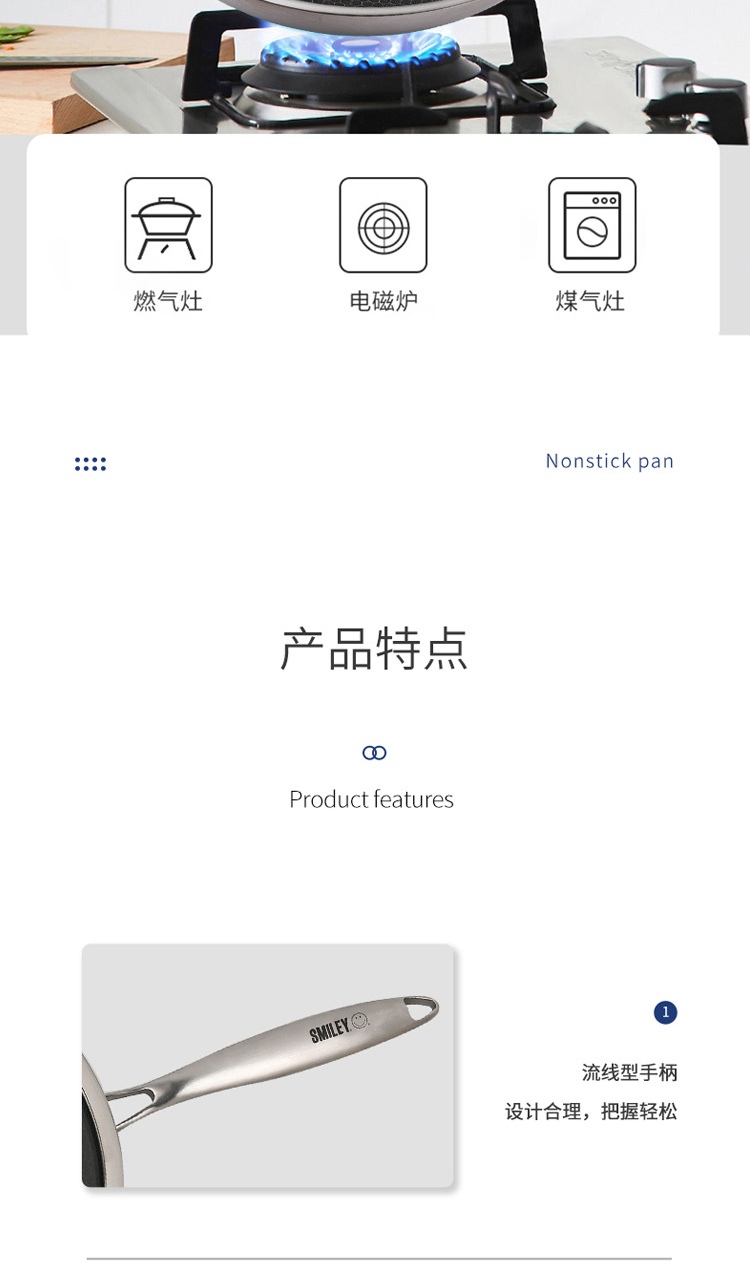 燃气灶

电磁炉

煤气灶

Nonstick pan

产品特点

Product features

SMILEY

1

流线型手柄

设计合理，把握轻松